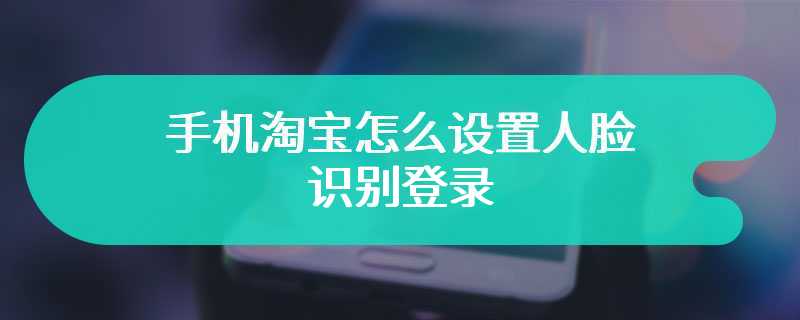 手机淘宝怎么设置人脸识别登录